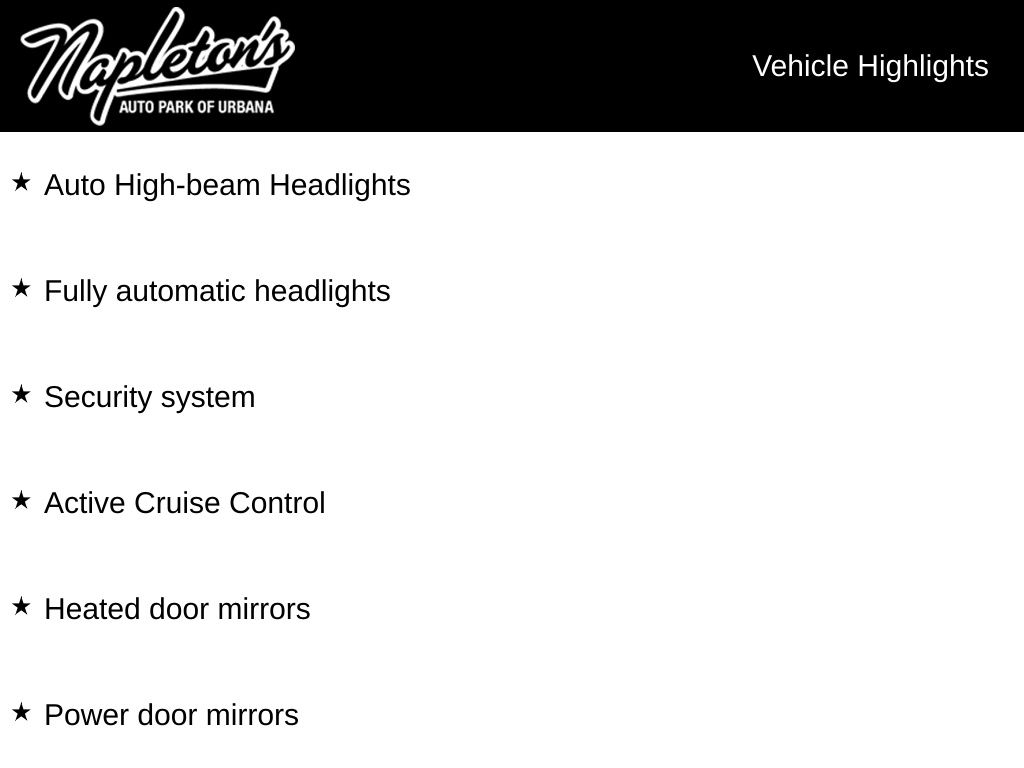 Napleton's
AUTO PARK OF URBANA

Vehicle Highlights

★ Auto High-beam Headlights

★ Fully automatic headlights

★ Security system

★ Active Cruise Control

★ Heated door mirrors

★ Power door mirrors